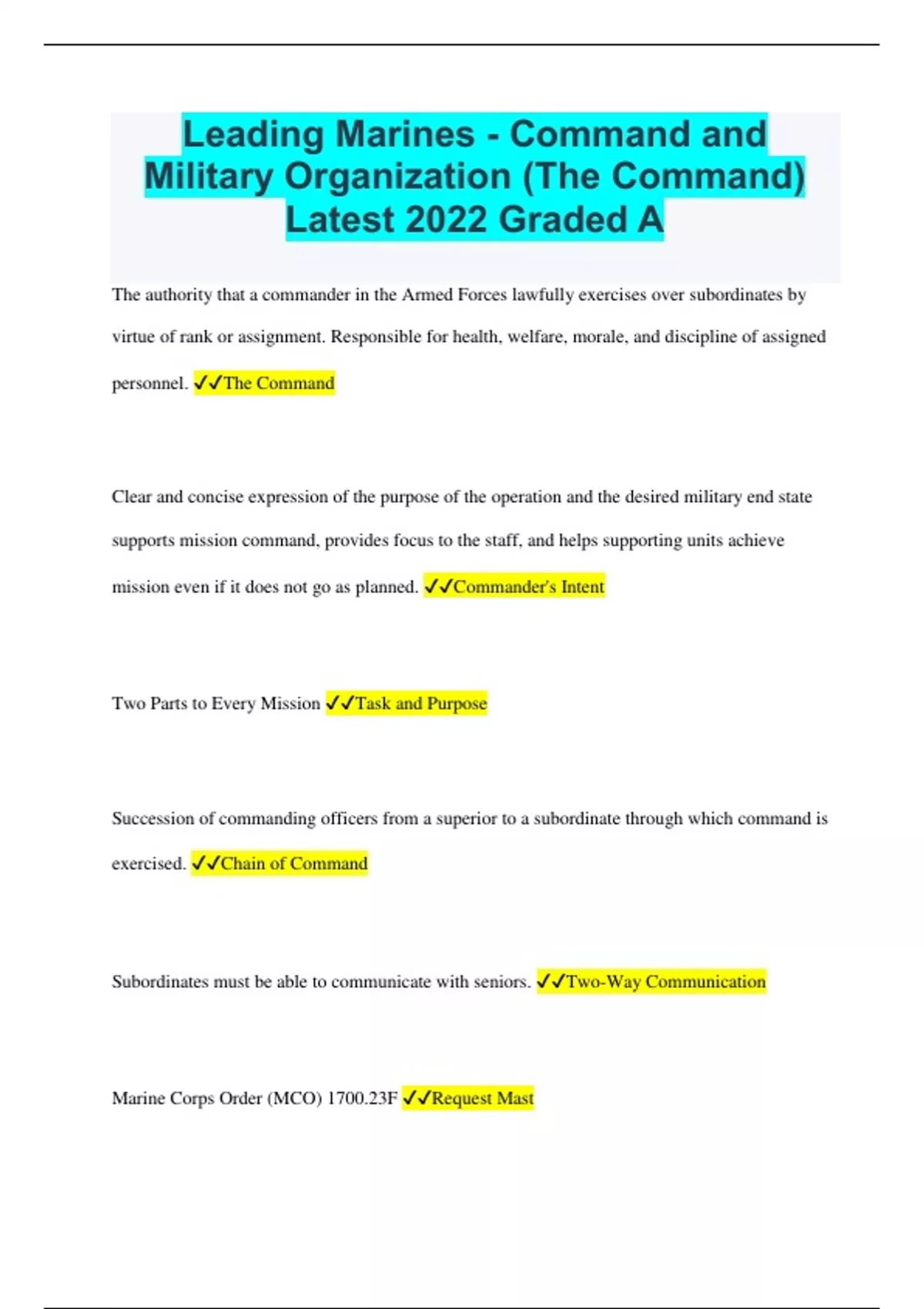 Leading Marines - Command and Military Organization (The Command) Latest 2022 Graded A

The authority that a commander in the Armed Forces lawfully exercises over subordinates by virtue of rank or assignment. Responsible for health, welfare, morale, and discipline of assigned personnel. ✓✓The Command

Clear and concise expression of the purpose of the operation and the desired military end state supports mission command, provides focus to the staff, and helps supporting units achieve mission even if it does not go as planned. ✓✓Commander's Intent

Two Parts to Every Mission ✓✓Task and Purpose

Succession of commanding officers from a superior to a subordinate through which command is exercised. ✓✓Chain of Command

Subordinates must be able to communicate with seniors. ✓✓Two-Way Communication

Marine Corps Order (MCO) 1700.23F ✓✓Request Mast